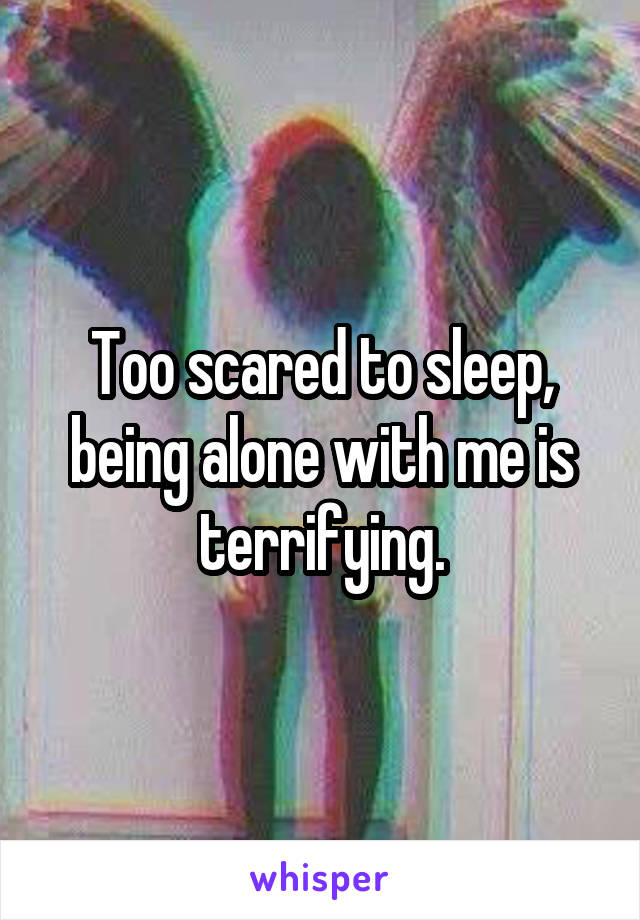 Too scared to sleep, being alone with me is terrifying.

whisper